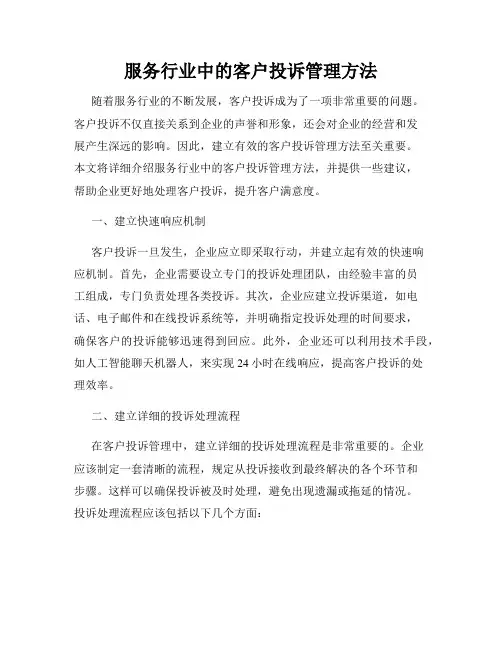 服务行业中的客户投诉管理方法

随着服务行业的不断发展，客户投诉成为了一项非常重要的问题。客户投诉不仅直接关系到企业的声誉和形象，还会对企业的经营和发展产生深远的影响。因此，建立有效的客户投诉管理方法至关重要。本文将详细介绍服务行业中的客户投诉管理方法，并提供一些建议，帮助企业更好地处理客户投诉，提升客户满意度。

一、建立快速响应机制

客户投诉一旦发生，企业应立即采取行动，并建立起有效的快速响应机制。首先，企业需要设立专门的投诉处理团队，由经验丰富的员工组成，专门负责处理各类投诉。其次，企业应建立投诉渠道，如电话、电子邮件和在线投诉系统等，并明确指定投诉处理的时间要求，确保客户的投诉能够迅速得到回应。此外，企业还可以利用技术手段，如人工智能聊天机器人，来实现 24 小时在线响应，提高客户投诉的处理效率。

二、建立详细的投诉处理流程

在客户投诉管理中，建立详细的投诉处理流程是非常重要的。企业应该制定一套清晰的流程，规定从投诉接收到最终解决的各个环节和步骤。这样可以确保投诉被及时处理，避免出现遗漏或拖延的情况。投诉处理流程应该包括以下几个方面：